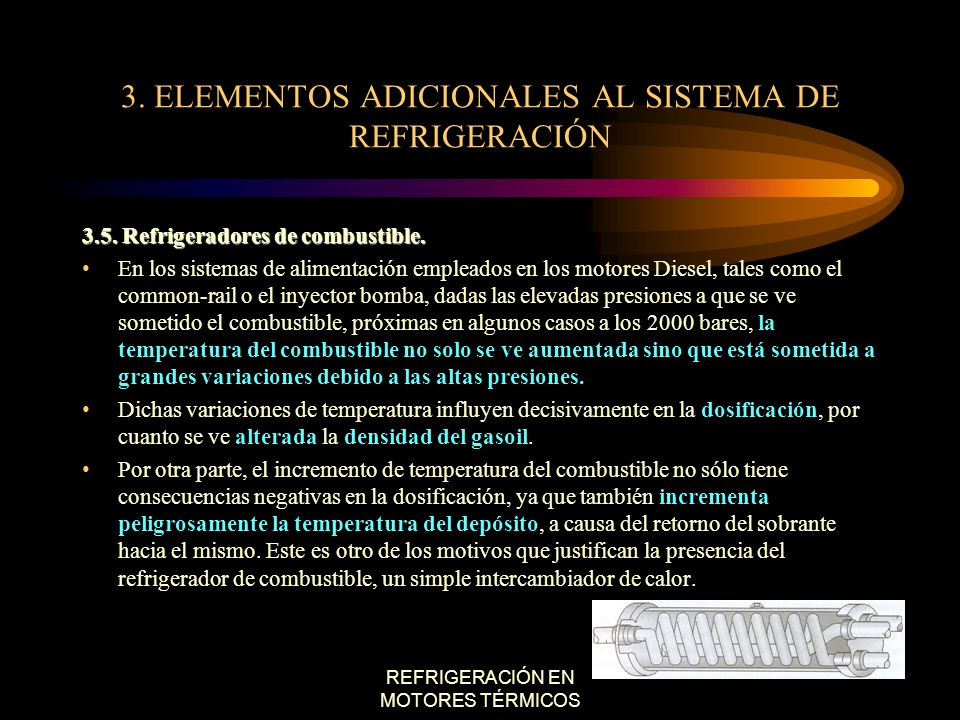 3. ELEMENTOS ADICIONALES AL SISTEMA DE REFRIGERACIÓN

3.5. Refrigeradores de combustible.

• En los sistemas de alimentación empleados en los motores Diesel, tales como el common-rail o el inyector bomba, dadas las elevadas presiones a que se ve sometido el combustible, próximas en algunos casos a los 2000 bares, la temperatura del combustible no solo se ve aumentada sino que está sometida a grandes variaciones debido a las altas presiones.

• Dichas variaciones de temperatura influyen decisivamente en la dosificación, por cuanto se ve alterada la densidad del gasoil.

• Por otra parte, el incremento de temperatura del combustible no sólo tiene consecuencias negativas en la dosificación, ya que también incrementa peligrosamente la temperatura del depósito, a causa del retorno del sobrante hacia el mismo. Este es otro de los motivos que justifican la presencia del refrigerador de combustible, un simple intercambiador de calor.

REFRIGERACIÓN EN MOTORES TÉRMICOS